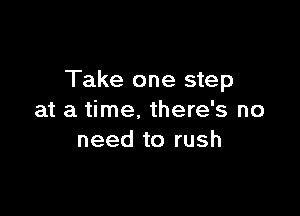 Take one step at a time, there's no need to rush